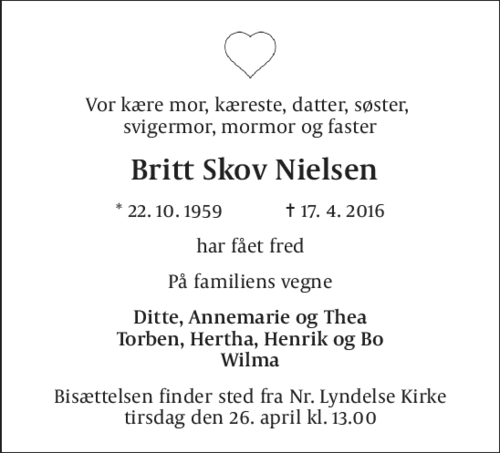 Vor kære mor, kæreste, datter, søster, svigermor, mormor og faster

Britt Skov Nielsen

* 22. 10. 1959 † 17. 4. 2016

har fået fred

På familiens vegne

Ditte, Annemarie og Thea
Torben, Hertha, Henrik og Bo
Wilma

Bisættelsen finder sted fra Nr. Lyndelse Kirke tirsdag den 26. april kl. 13.00